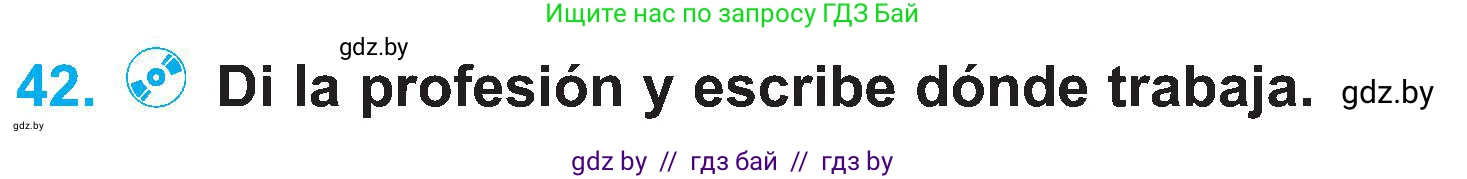 Ищите нас по запросу ГДЗ Бай

gdz.by

42. Di la profesión y escribe dónde trabaja. gdz.by

gdz.by

gdz by // гдз бай // гдз by